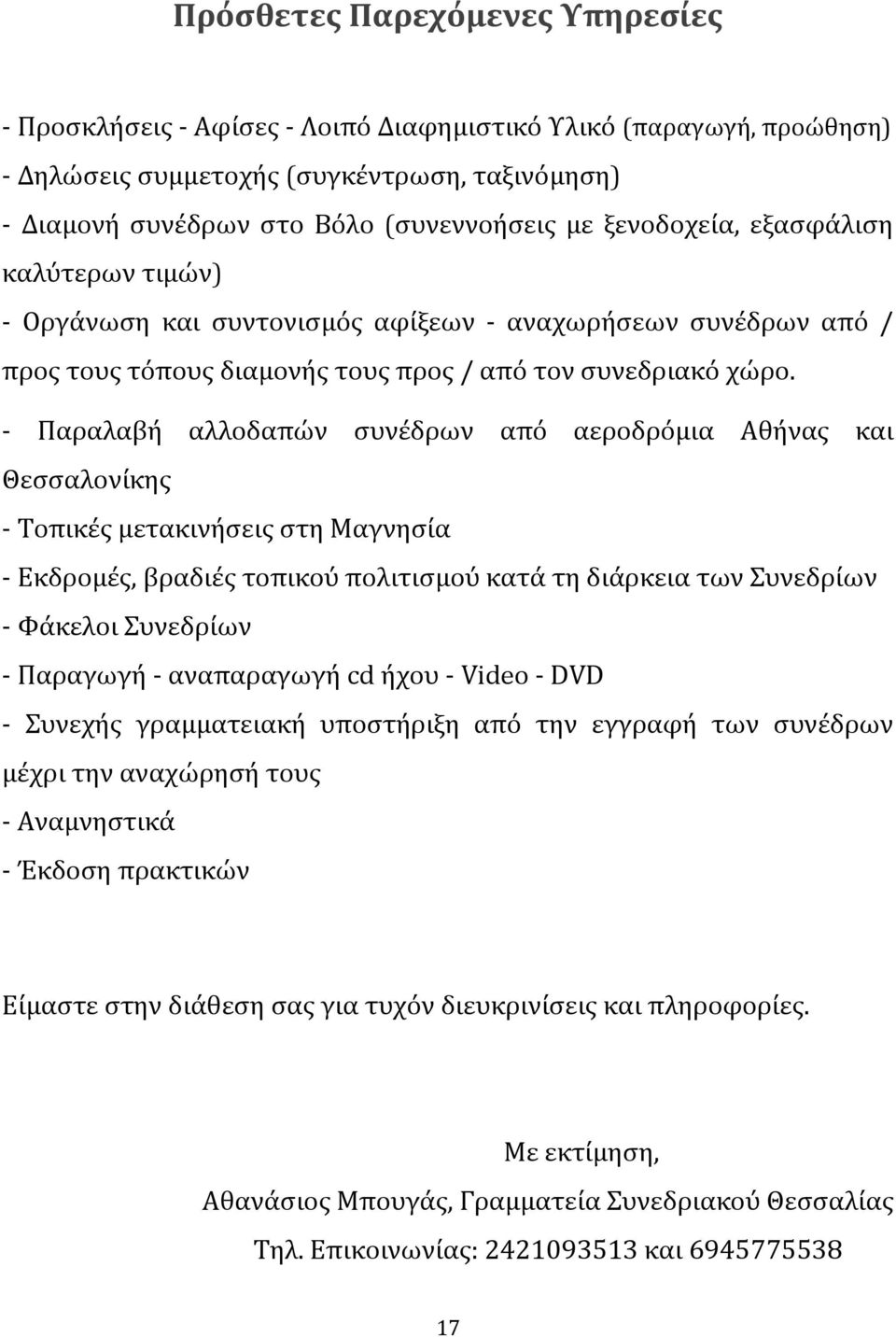 Πρόσθετες Παρεχόμενες Υπηρεσίες

- Προσκλήσεις - Αφίσες - Λοιπό Διαφημιστικό Υλικό (παραγωγή, προώθηση)
- Δηλώσεις συμμετοχής (συγκέντρωση, ταξινόμηση)
- Διαμονή συνέδρων στο Βόλο (συνεννοήσεις με ξενοδοχεία, εξασφάλιση καλύτερων τιμών)
- Οργάνωση και συντονισμός αφίξεων - αναχωρήσεων συνέδρων από / προς τους τόπους διαμονής τους προς / από τον συνεδριακό χώρο.
- Παραλαβή αλλοδαπών συνέδρων από αεροδρόμια Αθήνας και Θεσσαλονίκης
- Τοπικές μετακινήσεις στη Μαγνησία
- Εκδρομές, βραδιές τοπικού πολιτισμού κατά τη διάρκεια των Συνεδρίων
- Φάκελοι Συνεδρίων
- Παραγωγή - αναπαραγωγή cd ήχου - Video - DVD
- Συνεχής γραμματειακή υποστήριξη από την εγγραφή των συνέδρων μέχρι την αναχώρησή τους
- Αναμνηστικά
- Έκδοση πρακτικών

Είμαστε στην διάθεση σας για τυχόν διευκρινίσεις και πληροφορίες.

Με εκτίμηση,
Αθανάσιος Μπουγάς, Γραμματεία Συνεδριακού Θεσσαλίας
Τηλ. Επικοινωνίας: 2421093513 και 6945775538

17